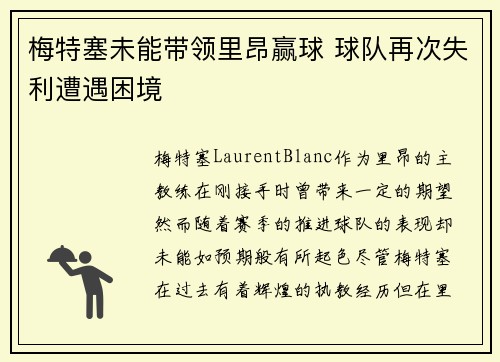 梅特塞未能带领里昂赢球 球队再次失利遭遇困境

梅特塞LaurentBlanc作为里昂的主教练在刚接手时曾带来一定的期望然而随着赛季的推进球队的表现却未能如预期般有所起色尽管梅特塞在过去有着辉煌的执教经历但在里